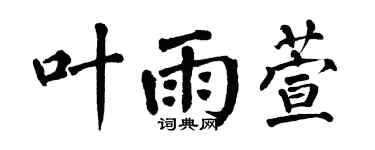 叶雨萱

词典网